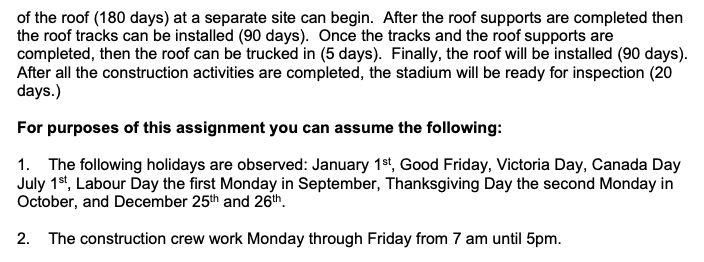 of the roof (180 days) at a separate site can begin. After the roof supports are completed then the roof tracks can be installed (90 days). Once the tracks and the roof supports are completed, then the roof can be trucked in (5 days). Finally, the roof will be installed (90 days). After all the construction activities are completed, the stadium will be ready for inspection (20 days.)

For purposes of this assignment you can assume the following:

1. The following holidays are observed: January 1$^{st}$, Good Friday, Victoria Day, Canada Day July 1$^{st}$, Labour Day the first Monday in September, Thanksgiving Day the second Monday in October, and December 25$^{th}$ and 26$^{th}$.

2. The construction crew work Monday through Friday from 7 am until 5pm.